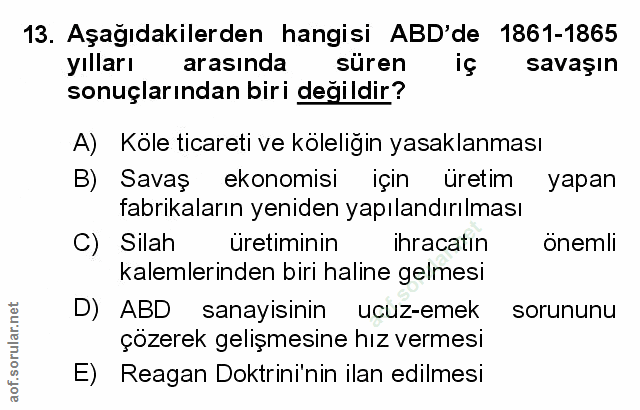 13. Aşağıdakilerden hangisi ABD'de 1861-1865 yılları arasında süren iç savaşın sonuçlarından biri değildir?

A) Köle ticareti ve köleliğin yasaklanması

B) Savaş ekonomisi için üretim yapan fabrikaların yeniden yapılandırılması

C) Silah üretiminin ihracatın önemli kalemlerinden biri haline gelmesi

D) ABD sanayisinin ucuz-emek sorununu çözerek gelişmesine hız vermesi

E) Reagan Doktrini'nin ilan edilmesi

aof.sorular.net